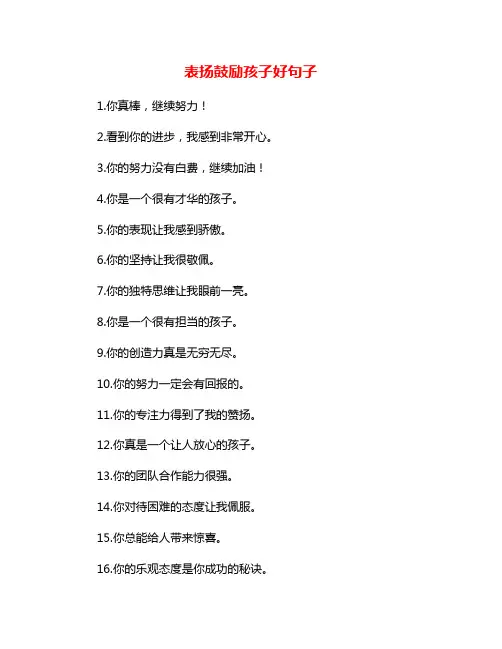 表扬鼓励孩子好句子

1.你真棒，继续努力！

2.看到你的进步，我感到非常开心。

3.你的努力没有白费，继续加油！

4.你是一个很有才华的孩子。

5.你的表现让我感到骄傲。

6.你的坚持让我很敬佩。

7.你的独特思维让我眼前一亮。

8.你是一个很有担当的孩子。

9.你的创造力真是无穷无尽。

10.你的努力一定会有回报的。

11.你的专注力得到了我的赞扬。

12.你真是一个让人放心的孩子。

13.你的团队合作能力很强。

14.你对待困难的态度让我佩服。

15.你总能给人带来惊喜。

16.你的乐观态度是你成功的秘诀。